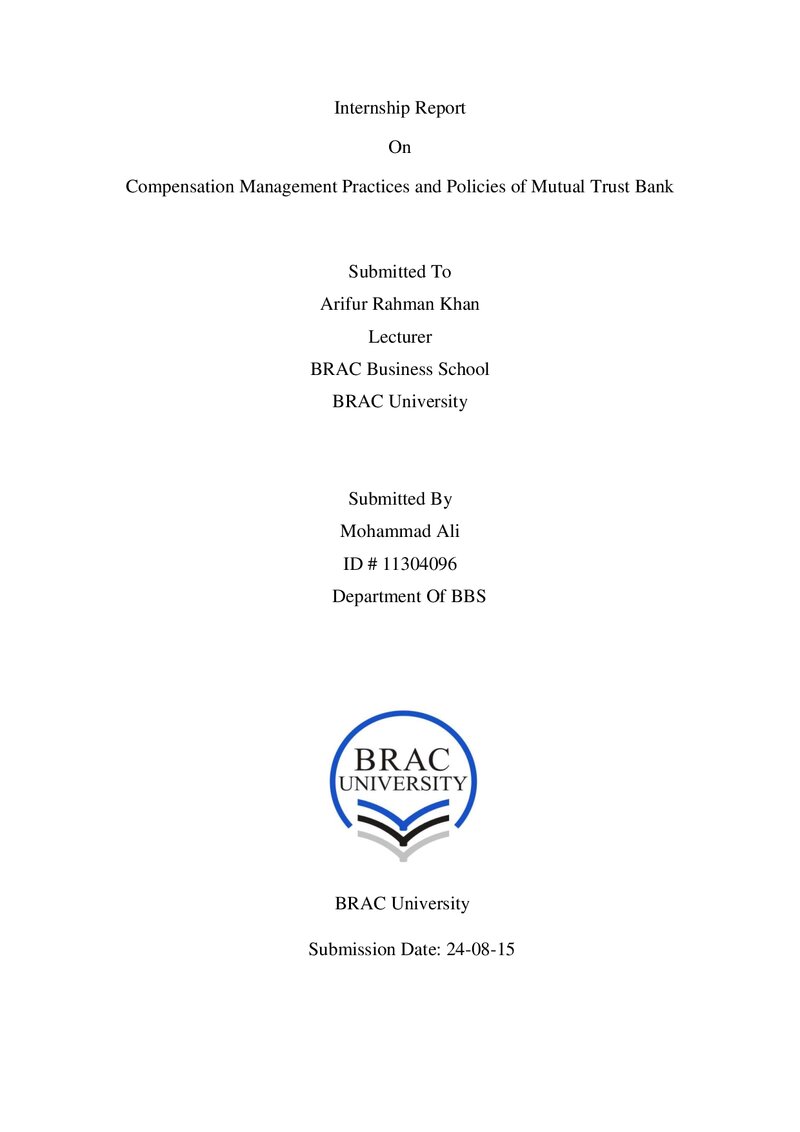 Internship Report

On

Compensation Management Practices and Policies of Mutual Trust Bank

Submitted To
Arifur Rahman Khan
Lecturer
BRAC Business School
BRAC University

Submitted By
Mohammad Ali
ID # 11304096
Department Of BBS

BRAC
UNIVERSITY

BRAC University

Submission Date: 24-08-15